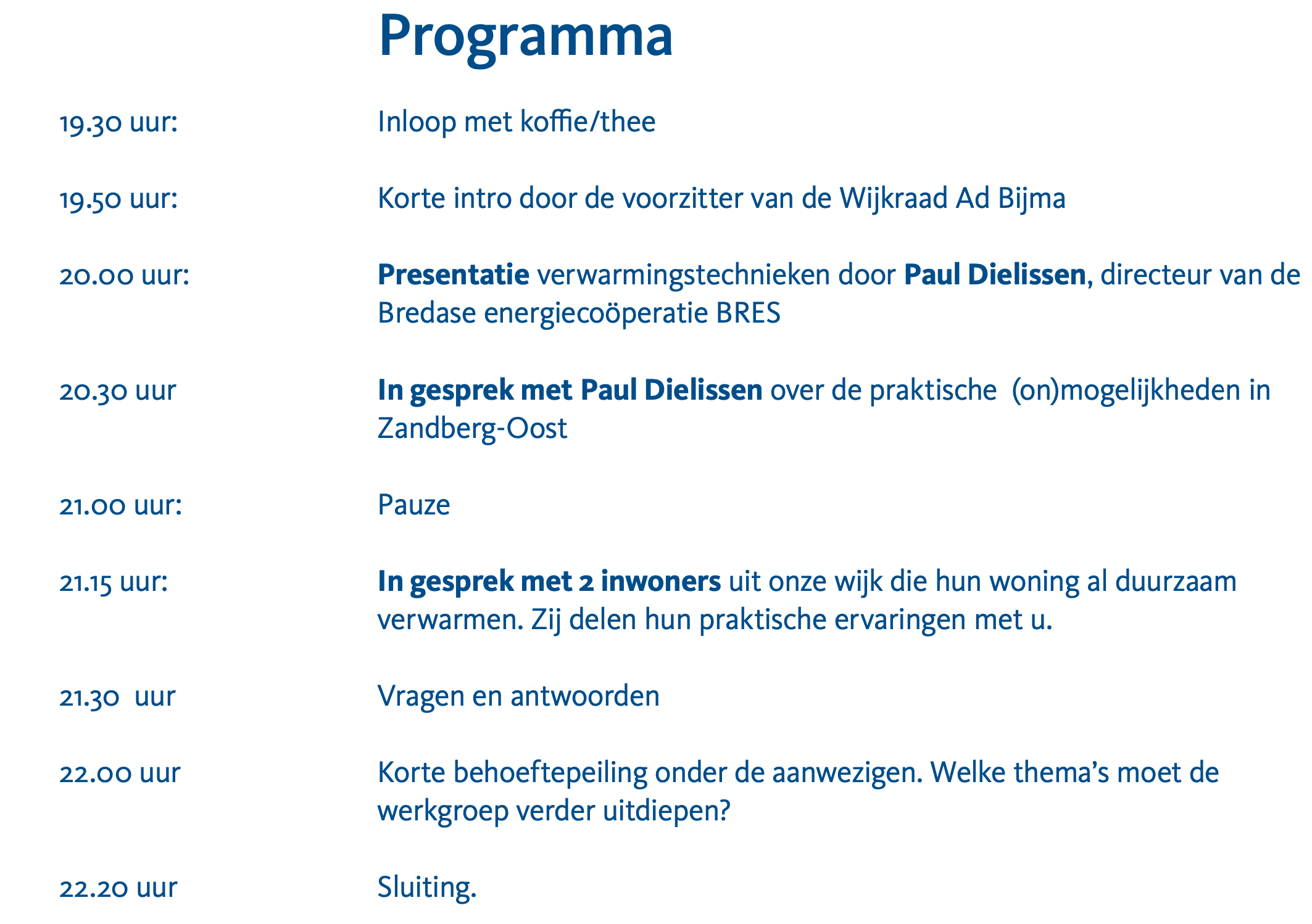 Programma

19.30 uur: Inloop met koffie/thee

19.50 uur: Korte intro door de voorzitter van de Wijkraad Ad Bijma

20.00 uur: Presentatie verwarmingstechnieken door Paul Dielissen, directeur van de Bredase energiecoöperatie BRES

20.30 uur In gesprek met Paul Dielissen over de praktische (on)mogelijkheden in Zandberg-Oost

21.00 uur: Pauze

21.15 uur: In gesprek met 2 inwoners uit onze wijk die hun woning al duurzaam verwarmen. Zij delen hun praktische ervaringen met u.

21.30 uur Vragen en antwoorden

22.00 uur Korte behoeftepeiling onder de aanwezigen. Welke thema's moet de werkgroep verder uitdiepen?

22.20 uur Sluiting.